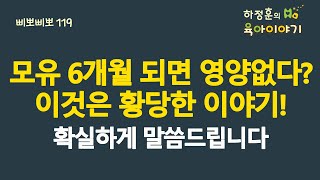 삐뽀삐뽀 119

하정훈의 육아이야기

모유 6개월 되면 영양없다?
이것은 황당한 이야기!
확실하게 말씀드립니다